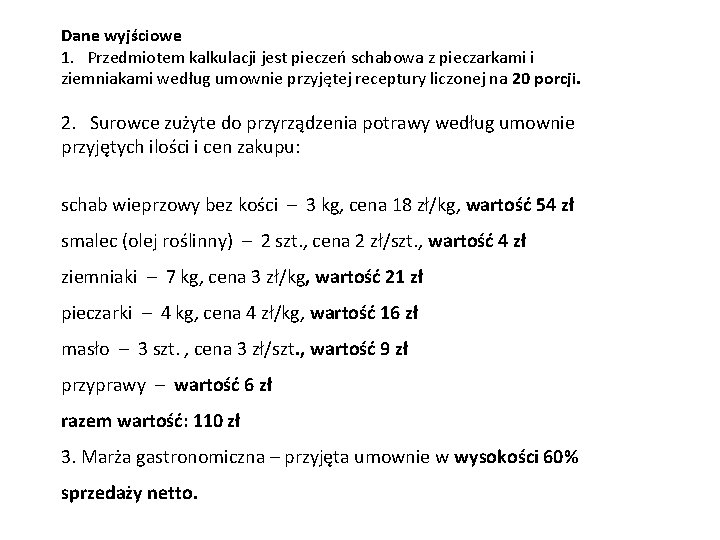 Dane wyjściowe
1. Przedmiotem kalkulacji jest pieczeń schabowa z pieczarkami i ziemniakami według umownie przyjętej receptury liczonej na 20 porcji.

2. Surowce zużyte do przyrządzenia potrawy według umownie przyjętych ilości i cen zakupu:

schab wieprzowy bez kości – 3 kg, cena 18 zł/kg, wartość 54 zł

smalec (olej roślinny) – 2 szt., cena 2 zł/szt., wartość 4 zł

ziemniaki – 7 kg, cena 3 zł/kg, wartość 21 zł

pieczarki – 4 kg, cena 4 zł/kg, wartość 16 zł

masło – 3 szt. , cena 3 zł/szt., wartość 9 zł

przyprawy – wartość 6 zł

razem wartość: 110 zł

3. Marża gastronomiczna – przyjęta umownie w wysokości 60% sprzedaży netto.